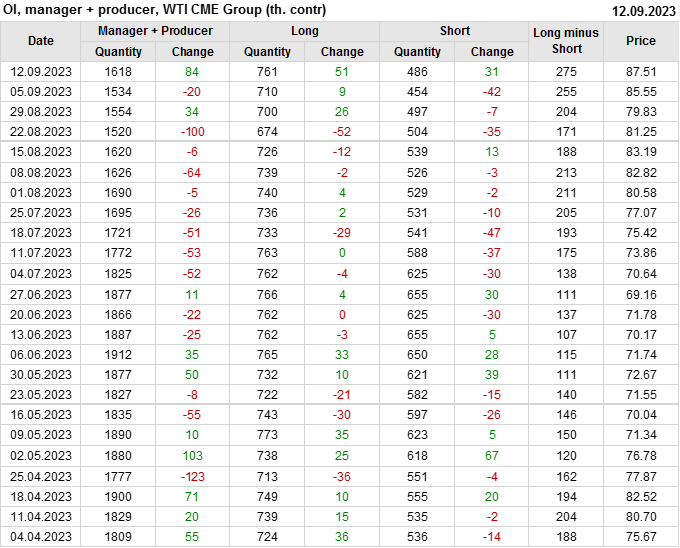 OI, manager + producer, WTI CME Group (th. contr)
12.09.2023

| Date | Manager + Producer |  | Long |  | Short |  | Long minus Short | Price |
|---|---|---|---|---|---|---|---|---|
|  | Quantity | Change | Quantity | Change | Quantity | Change |  |  |
| 12.09.2023 | 1618 | 84 | 761 | 51 | 486 | 31 | 275 | 87.51 |
| 05.09.2023 | 1534 | -20 | 710 | 9 | 454 | -42 | 255 | 85.55 |
| 29.08.2023 | 1554 | 34 | 700 | 26 | 497 | -7 | 204 | 79.83 |
| 22.08.2023 | 1520 | -100 | 674 | -52 | 504 | -35 | 171 | 81.25 |
| 15.08.2023 | 1620 | -6 | 726 | -12 | 539 | 13 | 188 | 83.19 |
| 08.08.2023 | 1626 | -64 | 739 | -2 | 526 | -3 | 213 | 82.82 |
| 01.08.2023 | 1690 | -5 | 740 | 4 | 529 | -2 | 211 | 80.58 |
| 25.07.2023 | 1695 | -26 | 736 | 2 | 531 | -10 | 205 | 77.07 |
| 18.07.2023 | 1721 | -51 | 733 | -29 | 541 | -47 | 193 | 75.42 |
| 11.07.2023 | 1772 | -53 | 763 | 0 | 588 | -37 | 175 | 73.86 |
| 04.07.2023 | 1825 | -52 | 762 | -4 | 625 | -30 | 138 | 70.64 |
| 27.06.2023 | 1877 | 11 | 766 | 4 | 655 | 30 | 111 | 69.16 |
| 20.06.2023 | 1866 | -22 | 762 | 0 | 625 | -30 | 137 | 71.78 |
| 13.06.2023 | 1887 | -25 | 762 | -3 | 655 | 5 | 107 | 70.17 |
| 06.06.2023 | 1912 | 35 | 765 | 33 | 650 | 28 | 115 | 71.74 |
| 30.05.2023 | 1877 | 50 | 732 | 10 | 621 | 39 | 111 | 72.67 |
| 23.05.2023 | 1827 | -8 | 722 | -21 | 582 | -15 | 140 | 71.55 |
| 16.05.2023 | 1835 | -55 | 743 | -30 | 597 | -26 | 146 | 70.04 |
| 09.05.2023 | 1890 | 10 | 773 | 35 | 623 | 5 | 150 | 71.34 |
| 02.05.2023 | 1880 | 103 | 738 | 25 | 618 | 67 | 120 | 76.78 |
| 25.04.2023 | 1777 | -123 | 713 | -36 | 551 | -4 | 162 | 77.87 |
| 18.04.2023 | 1900 | 71 | 749 | 10 | 555 | 20 | 194 | 82.52 |
| 11.04.2023 | 1829 | 20 | 739 | 15 | 535 | -2 | 204 | 80.70 |
| 04.04.2023 | 1809 | 55 | 724 | 36 | 536 | -14 | 188 | 75.67 |